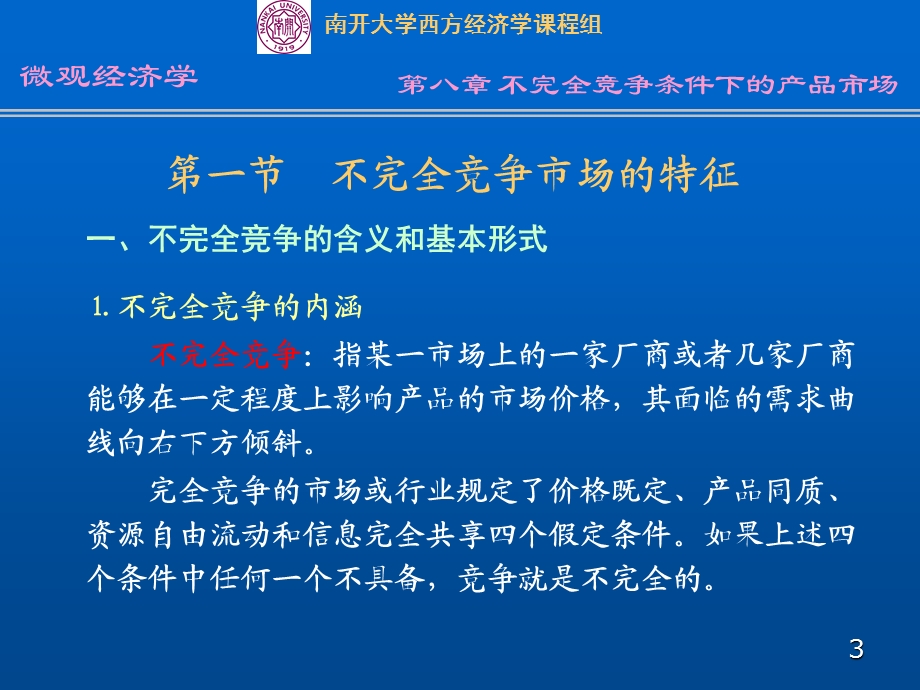 NANKAI UNIVERSITY 1919

南开大学西方经济学课程组

微观经济学

第八章 不完全竞争条件下的产品市场

第一节 不完全竞争市场的特征

一、不完全竞争的含义和基本形式

1. 不完全竞争的内涵

不完全竞争：指某一市场上的一家厂商或者几家厂商能够在一定程度上影响产品的市场价格，其面临的需求曲线向右下方倾斜。

完全竞争的市场或行业规定了价格既定、产品同质、资源自由流动和信息完全共享四个假定条件。如果上述四个条件中任何一个不具备，竞争就是不完全的。

3